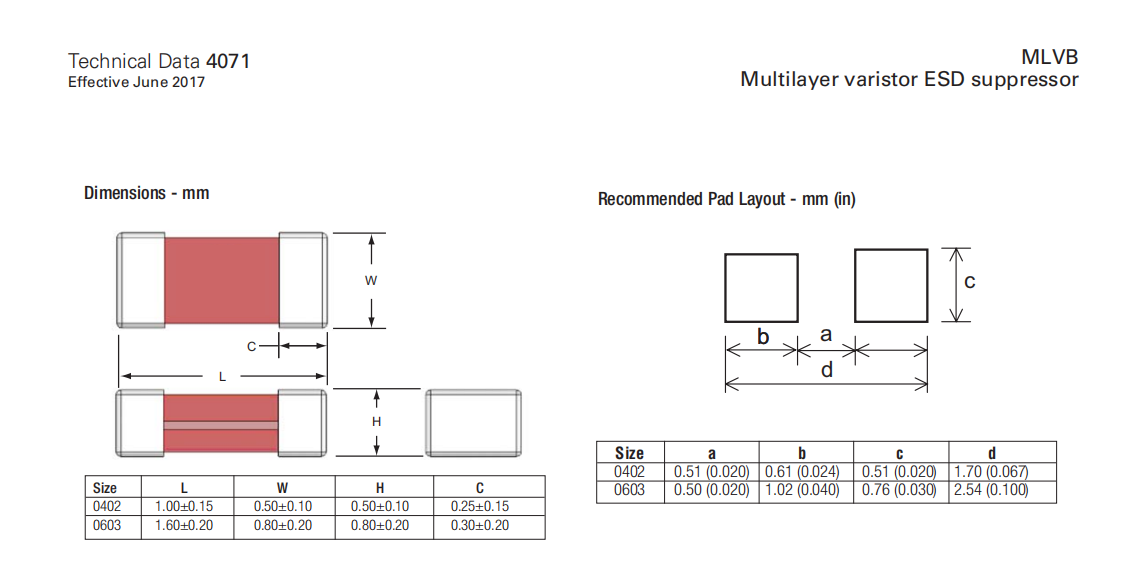 Technical Data 4071
Effective June 2017

MLVB
Multilayer varistor ESD suppressor

Dimensions - mm

W

C

L

H

| Size | L | W | H | C |
|---|---|---|---|---|
| 0402 | 1.00±0.15 | 0.50±0.10 | 0.50±0.10 | 0.25±0.15 |
| 0603 | 1.60±0.20 | 0.80±0.20 | 0.80±0.20 | 0.30±0.20 |

Recommended Pad Layout - mm (in)

c

b

a

d

| Size | a | b | c | d |
|---|---|---|---|---|
| 0402 | 0.51 (0.020) | 0.61 (0.024) | 0.51 (0.020) | 1.70 (0.067) |
| 0603 | 0.50 (0.020) | 1.02 (0.040) | 0.76 (0.030) | 2.54 (0.100) |